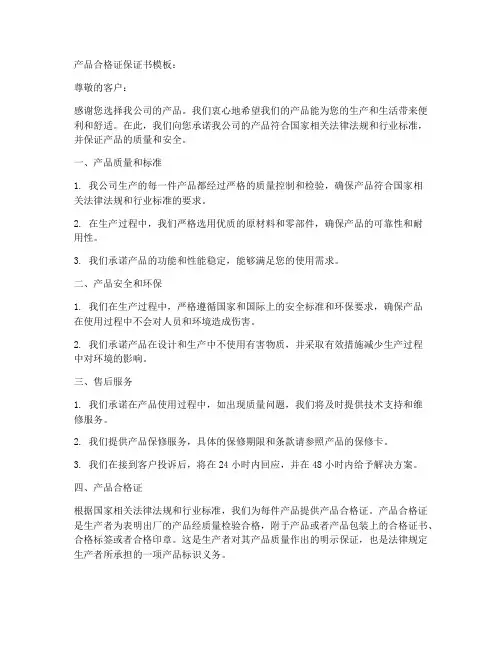 产品合格证保证书模板：

尊敬的客户：

感谢您选择我公司的产品。我们衷心地希望我们的产品能为您的生产和生活带来便利和舒适。在此，我们向您承诺我公司的产品符合国家相关法律法规和行业标准，并保证产品的质量和安全。

一、产品质量和标准

1. 我公司生产的每一件产品都经过严格的质量控制和检验，确保产品符合国家相关法律法规和行业标准的要求。

2. 在生产过程中，我们严格选用优质的原材料和零部件，确保产品的可靠性和耐用性。

3. 我们承诺产品的功能和性能稳定，能够满足您的使用需求。

二、产品安全和环保

1. 我们在生产过程中，严格遵循国家和国际上的安全标准和环保要求，确保产品在使用过程中不会对人员和环境造成伤害。

2. 我们承诺产品在设计和生产中不使用有害物质，并采取有效措施减少生产过程中对环境的影响。

三、售后服务

1. 我们承诺在产品使用过程中，如出现质量问题，我们将及时提供技术支持和维修服务。

2. 我们提供产品保修服务，具体的保修期限和条款请参照产品的保修卡。

3. 我们在接到客户投诉后，将在 24 小时内回应，并在 48 小时内给予解决方案。

四、产品合格证

根据国家相关法律法规和行业标准，我们为每件产品提供产品合格证。产品合格证是生产者为表明出厂的产品经质量检验合格，附于产品或者产品包装上的合格证书、合格标签或者合格印章。这是生产者对其产品质量作出的明示保证，也是法律规定生产者所承担的一项产品标识义务。